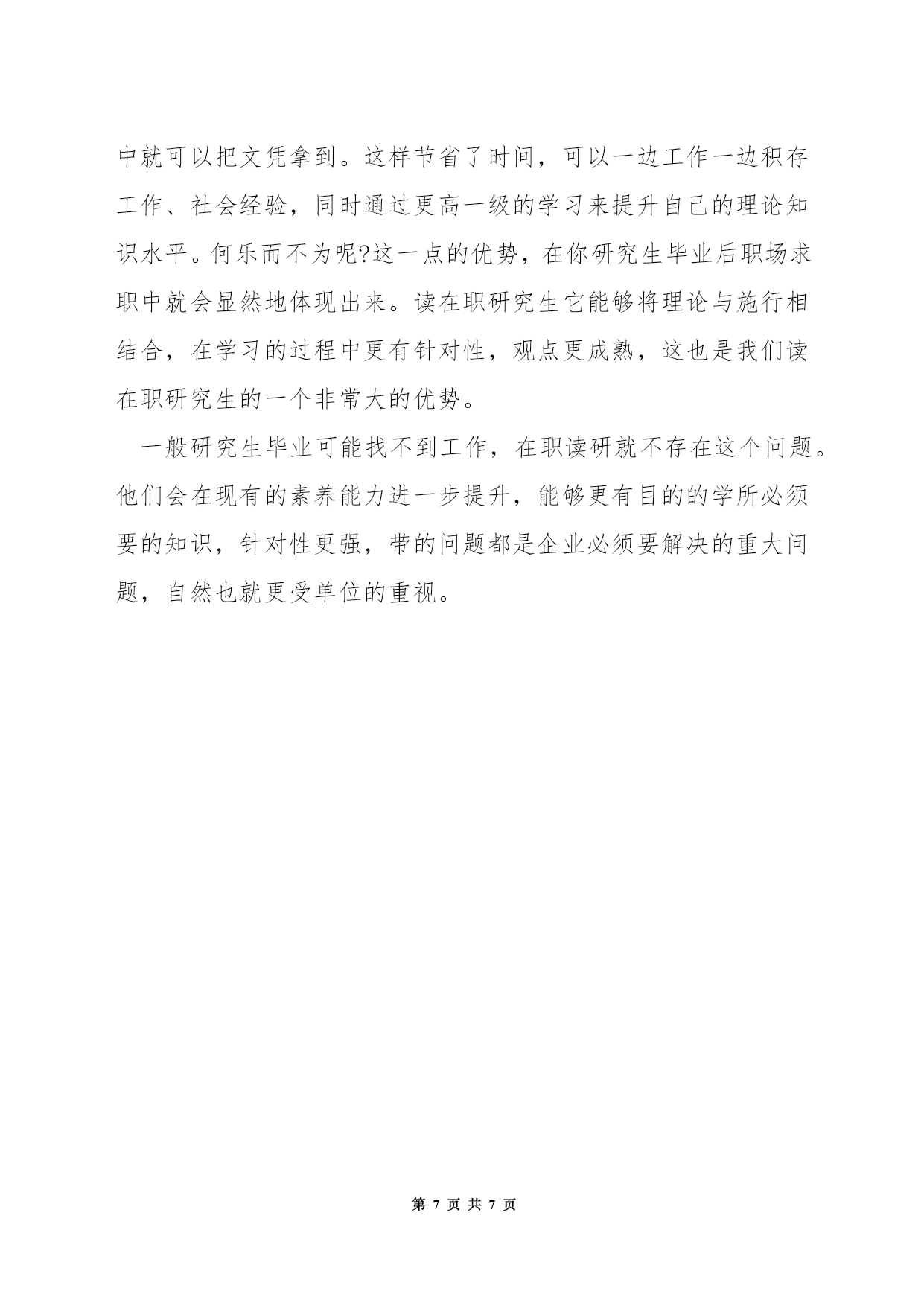 中就可以把文凭拿到。这样节省了时间，可以一边工作一边积存工作、社会经验，同时通过更高一级的学习来提升自己的理论知识水平。何乐而不为呢?这一点的优势，在你研究生毕业后职场求职中就会显然地体现出来。读在职研究生它能够将理论与施行相结合，在学习的过程中更有针对性，观点更成熟，这也是我们读在职研究生的一个非常大的优势。

一般研究生毕业可能找不到工作，在职读研就不存在这个问题。他们会在现有的素养能力进一步提升，能够更有目的的学所必须要的知识，针对性更强，带的问题都是企业必须要解决的重大问题，自然也就更受单位的重视。

第 7 页 共 7 页